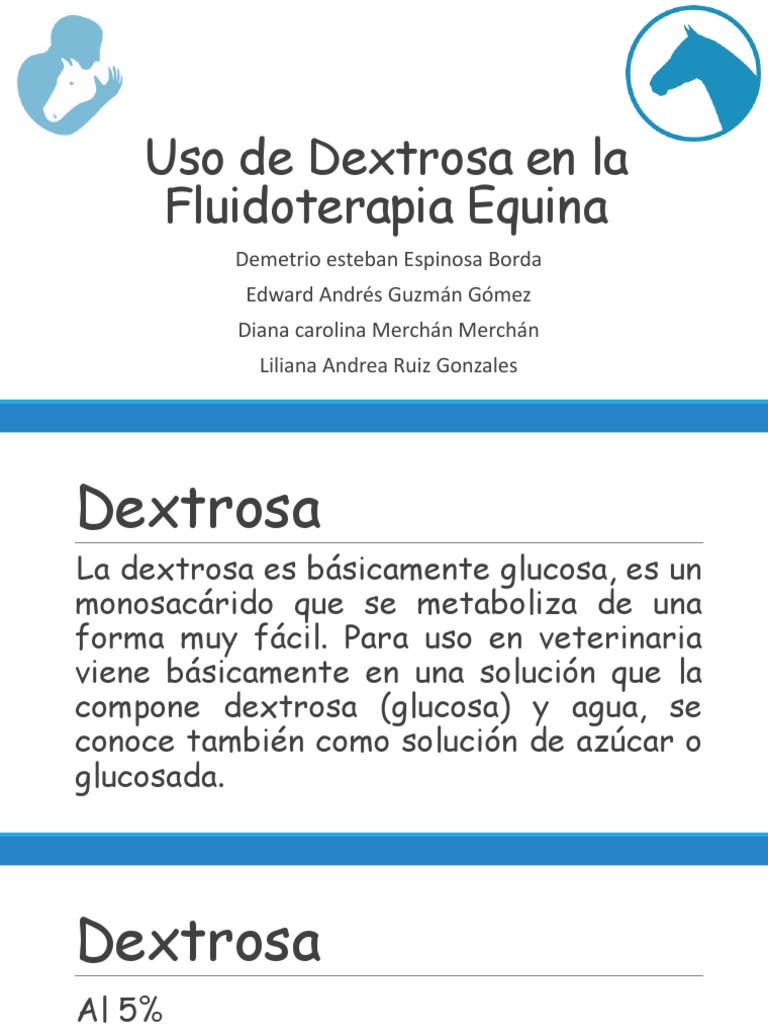 Uso de Dextrosa en la Fluidoterapia Equina

Demetrio esteban Espinosa Borda

Edward Andrés Guzmán Gómez

Diana carolina Merchán Merchán

Liliana Andrea Ruiz Gonzales

Dextrosa

La dextrosa es básicamente glucosa, es un monosacárido que se metaboliza de una forma muy fácil. Para uso en veterinaria viene básicamente en una solución que la compone dextrosa (glucosa) y agua, se conoce también como solución de azúcar o glucosada.

Dextrosa

Al 5%